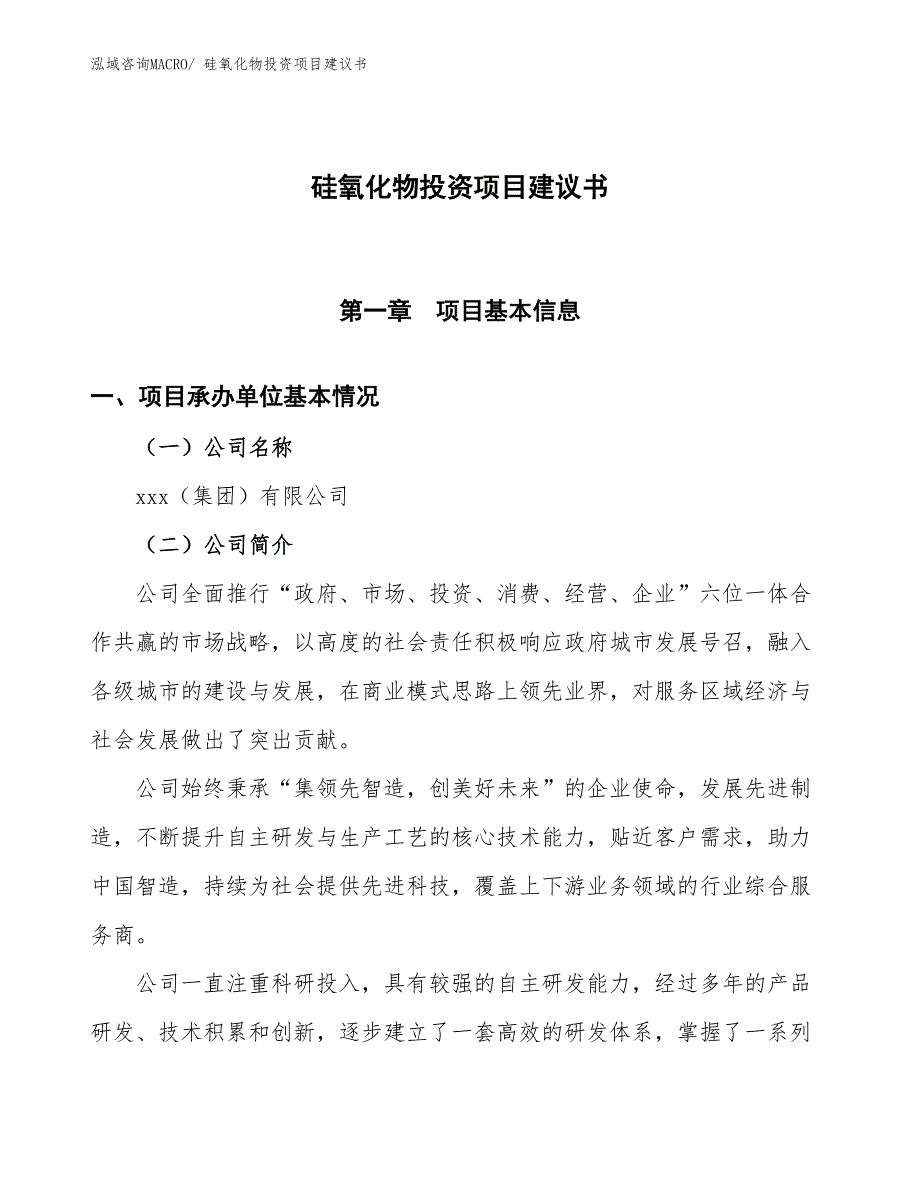 泓域咨询MACRO/ 硅氧化物投资项目建议书

硅氧化物投资项目建议书

第一章　项目基本信息

一、项目承办单位基本情况

（一）公司名称

xxx（集团）有限公司

（二）公司简介

公司全面推行“政府、市场、投资、消费、经营、企业”六位一体合作共赢的市场战略，以高度的社会责任积极响应政府城市发展号召，融入各级城市的建设与发展，在商业模式思路上领先业界，对服务区域经济与社会发展做出了突出贡献。

公司始终秉承“集领先智造，创美好未来”的企业使命，发展先进制造，不断提升自主研发与生产工艺的核心技术能力，贴近客户需求，助力中国智造，持续为社会提供先进科技，覆盖上下游业务领域的行业综合服务商。

公司一直注重科研投入，具有较强的自主研发能力，经过多年的产品研发、技术积累和创新，逐步建立了一套高效的研发体系，掌握了一系列